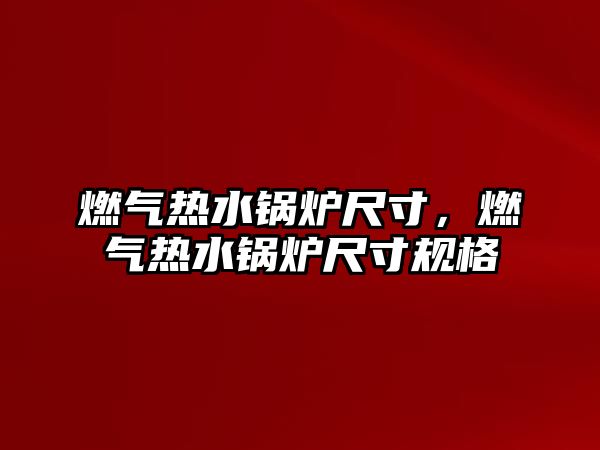 燃气热水锅炉尺寸，燃气热水锅炉尺寸规格